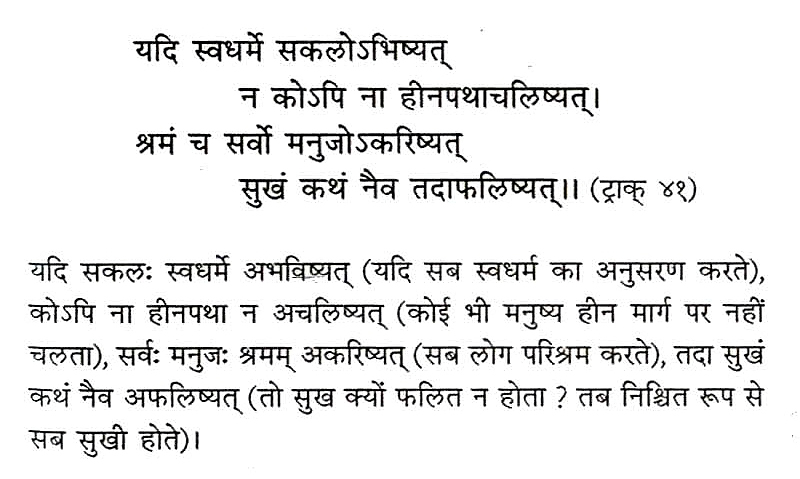 यदि स्वधर्मे सकलोऽभिष्यत्
न कोऽपि ना हीनपथाचलिष्यत्।
श्रमं च सर्वो मनुजोऽकरिष्यत्
सुखं कथं नैव तदाफलिष्यत्।। (ट्राक् ४१)

यदि सकलः स्वधर्मे अभविष्यत् (यदि सब स्वधर्म का अनुसरण करते), कोऽपि ना हीनपथा न अचलिष्यत् (कोई भी मनुष्य हीन मार्ग पर नहीं चलता), सर्वः मनुजः श्रमम् अकरिष्यत् (सब लोग परिश्रम करते), तदा सुखं कथं नैव अफलिष्यत् (तो सुख क्यों फलित न होता ? तब निश्चित रूप से सब सुखी होते)।